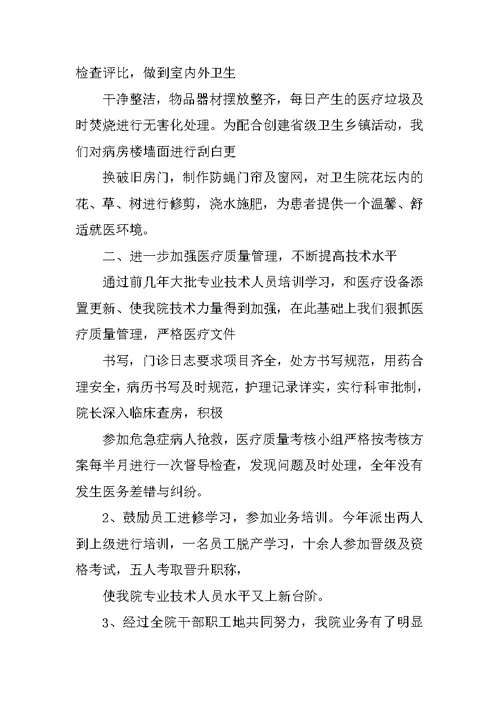 检查评比，做到室内外卫生

干净整洁，物品器材摆放整齐，每日产生的医疗垃圾及时焚烧进行无害化处理。为配合创建省级卫生乡镇活动，我们对病房楼墙面进行刮白更

换破旧房门，制作防蝇门帘及窗网，对卫生院花坛内的花、草、树进行修剪，浇水施肥，为患者提供一个温馨、舒适就医环境。

二、进一步加强医疗质量管理，不断提高技术水平

通过前几年大批专业技术人员培训学习，和医疗设备添置更新、使我院技术力量得到加强，在此基础上我们狠抓医疗质量管理，严格医疗文件

书写，门诊日志要求项目齐全，处方书写规范，用药合理安全，病历书写及时规范，护理记录详实，实行科审批制，院长深入临床查房，积极

参加危急症病人抢救，医疗质量考核小组严格按考核方案每半月进行一次督导检查，发现问题及时处理，全年没有发生医务差错与纠纷。

2、鼓励员工进修学习，参加业务培训。今年派出两人到上级进行培训，一名员工脱产学习，十余人参加晋级及资格考试，五人考取晋升职称，

使我院专业技术人员水平又上新台阶。

3、经过全院干部职工地共同努力，我院业务有了明显